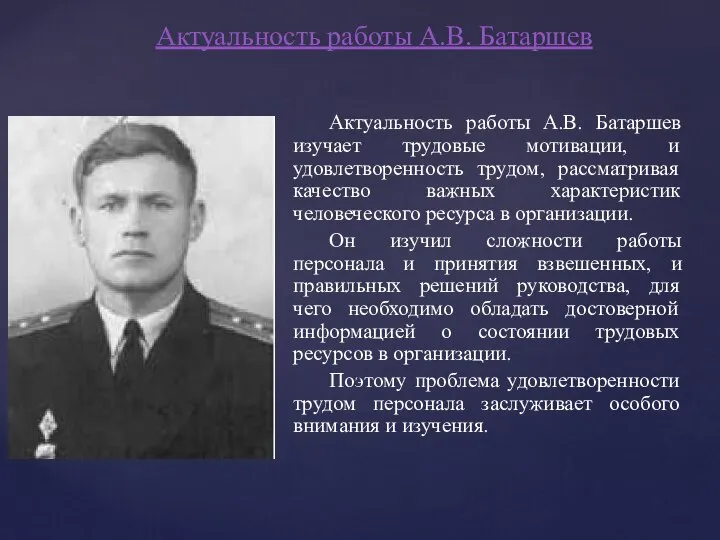 Актуальность работы А.В. Батаршев

Актуальность работы А.В. Батаршев изучает трудовые мотивации, и удовлетворенность трудом, рассматривая качество важных характеристик человеческого ресурса в организации.

Он изучил сложности работы персонала и принятия взвешенных, и правильных решений руководства, для чего необходимо обладать достоверной информацией о состоянии трудовых ресурсов в организации.

Поэтому проблема удовлетворенности трудом персонала заслуживает особого внимания и изучения.